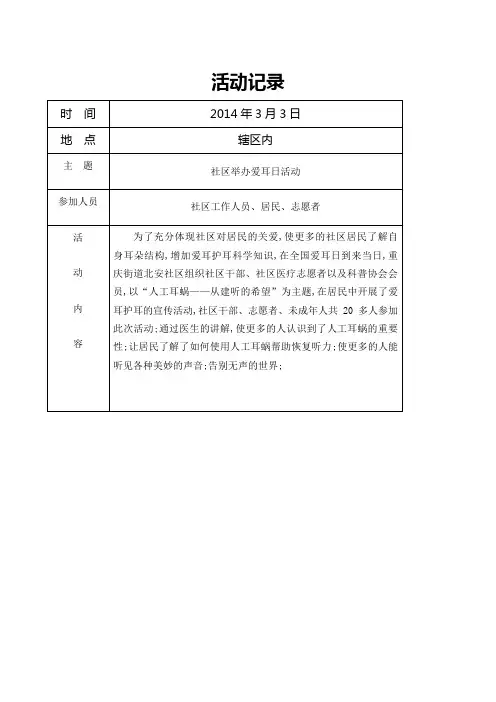 活动记录

| 时 间 | 2014 年 3 月 3 日 |
|---|---|
| 地 点 | 辖区内 |
| 主 题 | 社区举办爱耳日活动 |
| 参加人员 | 社区工作人员、居民、志愿者 |
| 活 动 内 容 | 为了充分体现社区对居民的关爱，使更多的社区居民了解自身耳朵结构，增加爱耳护耳科学知识，在全国爱耳日到来当日，重庆街道北安社区组织社区干部、社区医疗志愿者以及科普协会会员，以“人工耳蜗——从建听的希望”为主题，在居民中开展了爱耳护耳的宣传活动，社区干部、志愿者、未成年人共 20 多人参加此次活动；通过医生的讲解，使更多的人认识到了人工耳蜗的重要性；让居民了解了如何使用人工耳蜗帮助恢复听力；使更多的人能听见各种美妙的声音；告别无声的世界； |